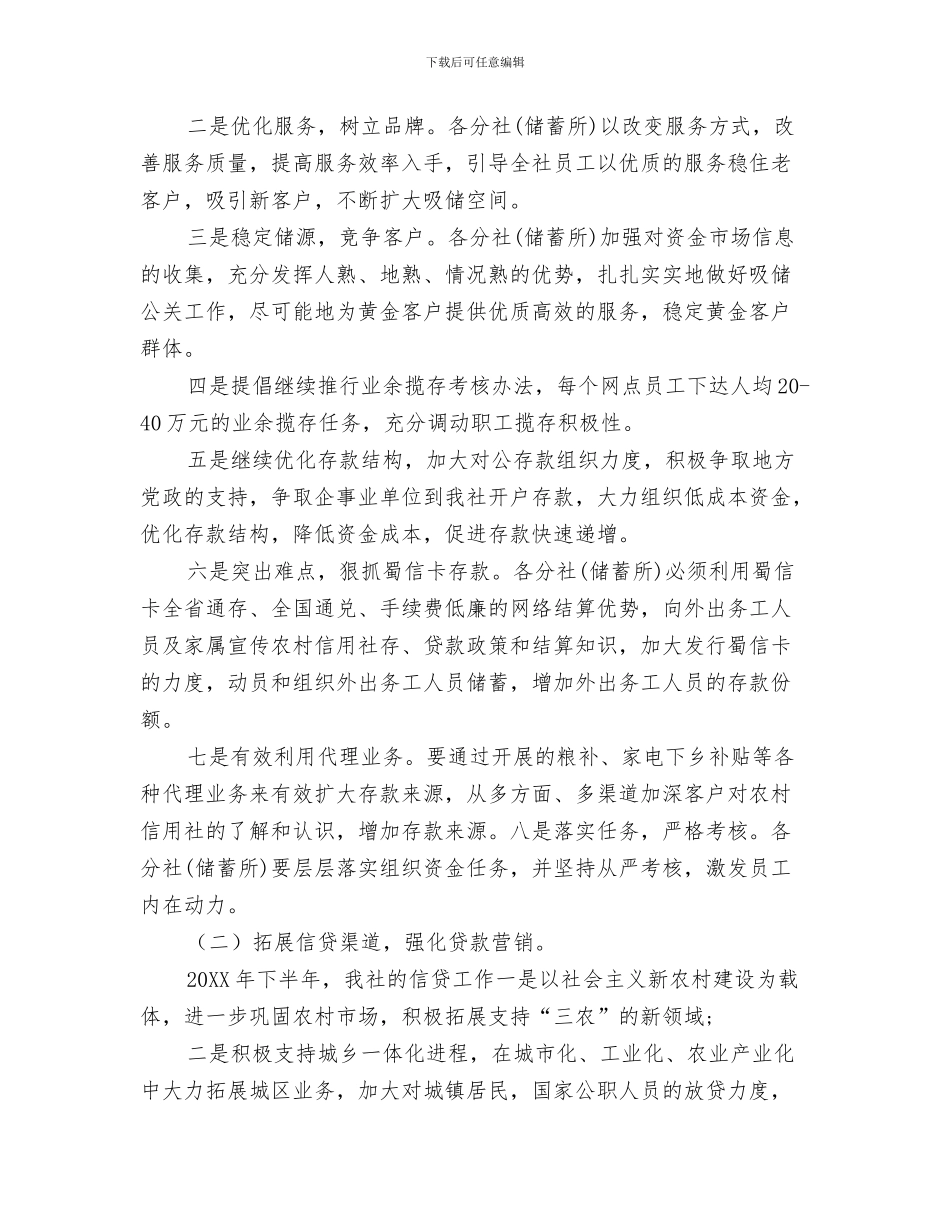 下载后可任意编辑

二是优化服务，树立品牌。各分社(储蓄所)以改变服务方式，改善服务质量，提高服务效率入手，引导全社员工以优质的服务稳住老客户，吸引新客户，不断扩大吸储空间。

三是稳定储源，竞争客户。各分社(储蓄所)加强对资金市场信息的收集，充分发挥人熟、地熟、情况熟的优势，扎扎实实地做好吸储公关工作，尽可能地为黄金客户提供优质高效的服务，稳定黄金客户群体。

四是提倡继续推行业余揽存考核办法，每个网点员工下达人均20-40万元的业余揽存任务，充分调动职工揽存积极性。

五是继续优化存款结构，加大对公存款组织力度，积极争取地方党政的支持，争取企事业单位到我社开户存款，大力组织低成本资金，优化存款结构，降低资金成本，促进存款快速递增。

六是突出难点，狠抓蜀信卡存款。各分社(储蓄所)必须利用蜀信卡全省通存、全国通兑、手续费低廉的网络结算优势，向外出务工人员及家属宣传农村信用社存、贷款政策和结算知识，加大发行蜀信卡的力度，动员和组织外出务工人员储蓄，增加外出务工人员的存款份额。

七是有效利用代理业务。要通过开展的粮补、家电下乡补贴等各种代理业务来有效扩大存款来源，从多方面、多渠道加深客户对农村信用社的了解和认识，增加存款来源。八是落实任务，严格考核。各分社(储蓄所)要层层落实组织资金任务，并坚持从严考核，激发员工内在动力。

（二）拓展信贷渠道，强化贷款营销。

20XX年下半年，我社的信贷工作一是以社会主义新农村建设为载体，进一步巩固农村市场，积极拓展支持“三农”的新领域;

二是积极支持城乡一体化进程，在城市化、工业化、农业产业化中大力拓展城区业务，加大对城镇居民，国家公职人员的放贷力度，